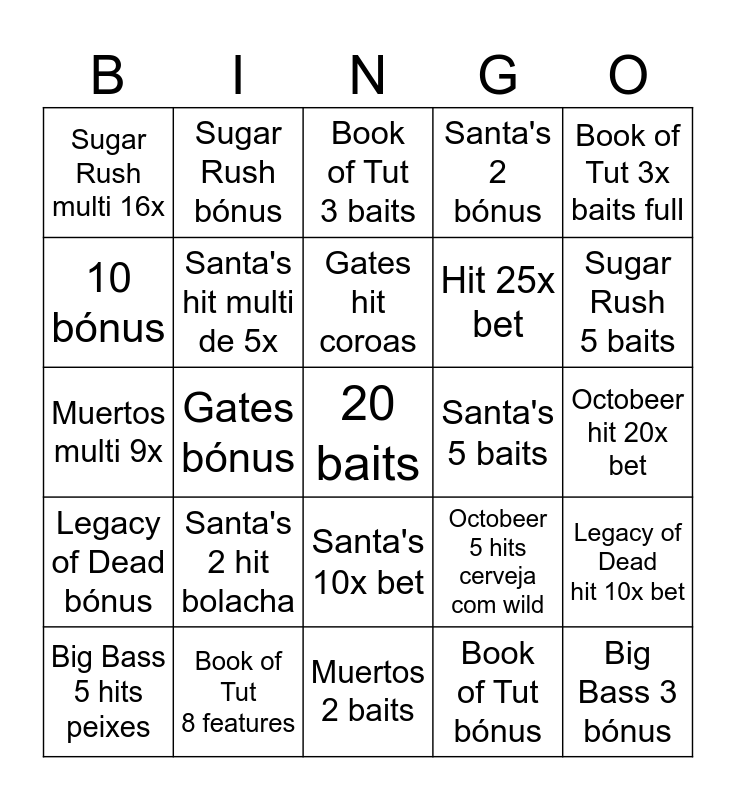 | B | I | N | G | O |
|---|---|---|---|---|
| Sugar Rush multi 16x | Sugar Rush bónus | Book of Tut 3 baits | Santa's 2 bónus | Book of Tut 3x baits full |
| 10 bónus | Santa's hit multi de 5x | Gates hit coroas | Hit 25x bet | Sugar Rush 5 baits |
| Muertos multi 9x | Gates bónus | 20 baits | Santa's 5 baits | Octobeer hit 20x bet |
| Legacy of Dead bónus | Santa's 2 hit bolacha | Santa's 10x bet | Octobeer 5 hits cerveja com wild | Legacy of Dead hit 10x bet |
| Big Bass 5 hits peixes | Book of Tut 8 features | Muertos 2 baits | Book of Tut bónus | Big Bass 3 bónus |